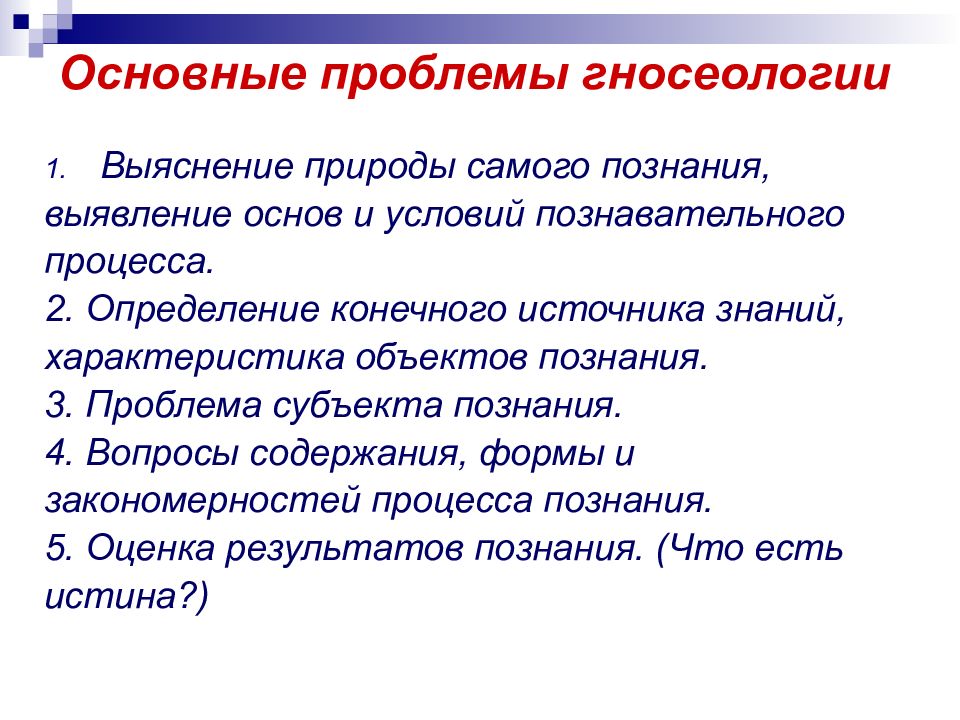 Основные проблемы гносеологии

1. Выяснение природы самого познания, выявление основ и условий познавательного процесса.
2. Определение конечного источника знаний, характеристика объектов познания.
3. Проблема субъекта познания.
4. Вопросы содержания, формы и закономерностей процесса познания.
5. Оценка результатов познания. (Что есть истина?)